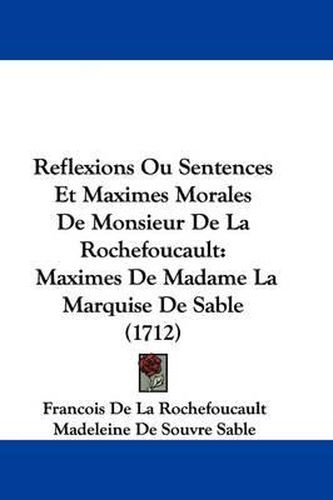 Reflexions Ou Sentences Et Maximes Morales De Monsieur De La Rochefoucault: Maximes De Madame La Marquise De Sable (1712)

Francois De La Rochefoucault
Madeleine De Souvre Sable